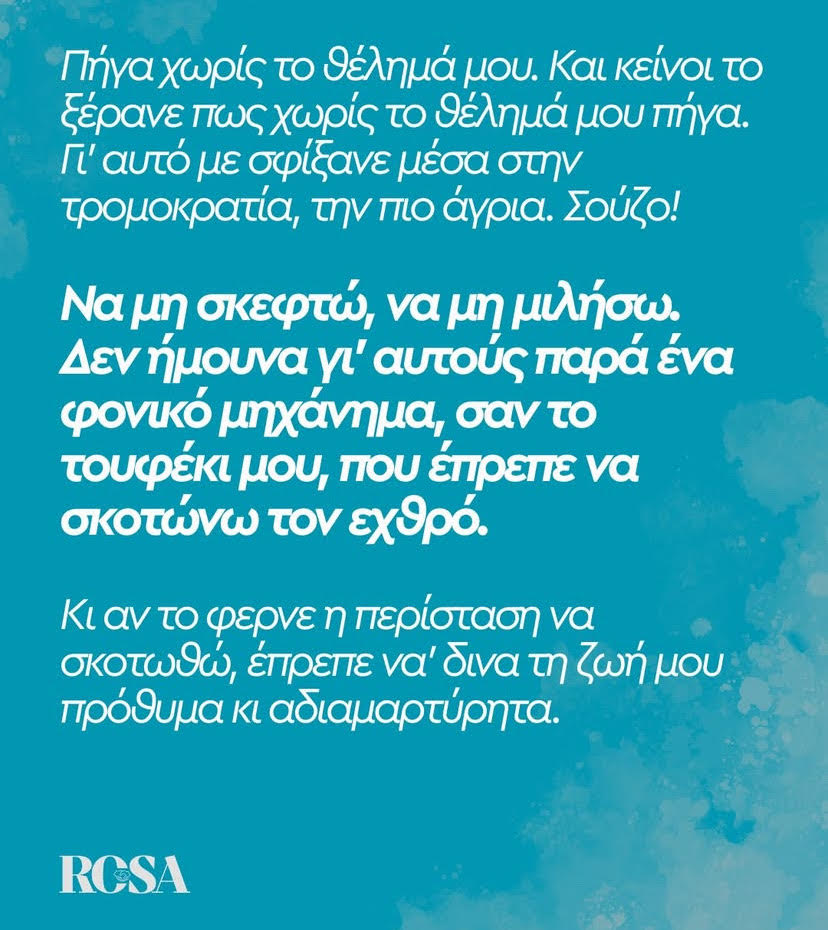 Πήγα χωρίς το θέλημά μου. Και κείνοι το ξέρανε πως χωρίς το θέλημά μου πήγα. Γι' αυτό με σφίξανε μέσα στην τρομοκρατία, την πιο άγρια. Σούζο!

Να μη σκεφτώ, να μη μιλήσω. Δεν ήμουνα γι' αυτούς παρά ένα φονικό μηχάνημα, σαν το τουφέκι μου, που έπρεπε να σκοτώνω τον εχθρό.

Κι αν το φερνε η περίσταση να σκοτωθώ, έπρεπε να' δινα τη ζωή μου πρόθυμα κι αδιαμαρτύρητα.

ROSA